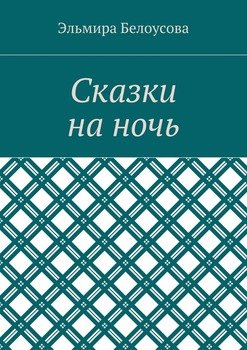 Эльмира Белоусова

Сказки на ночь